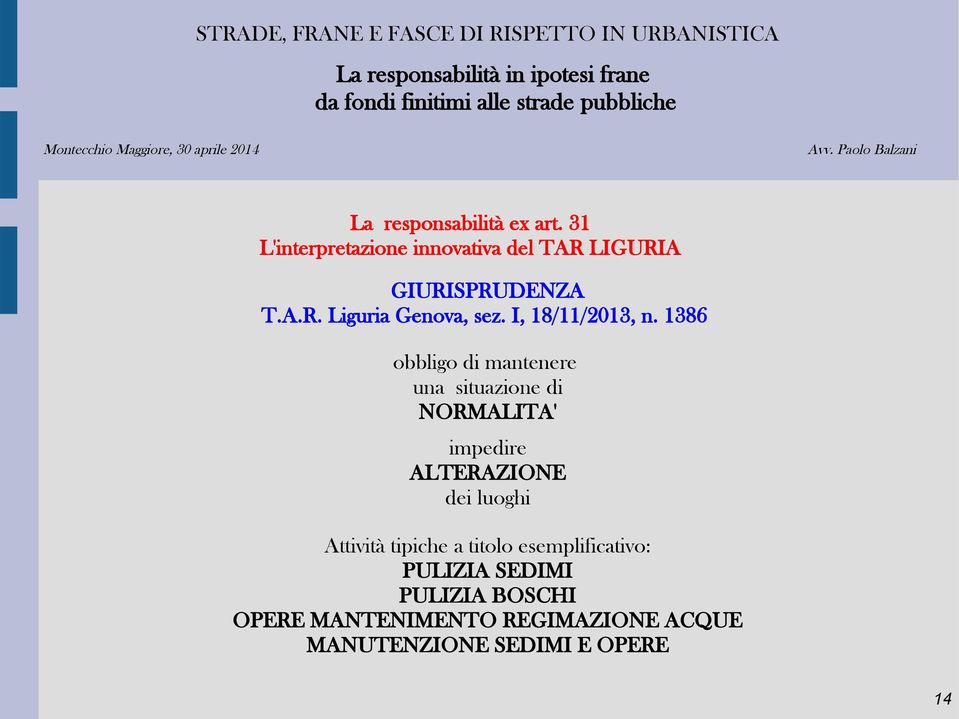 STRADE, FRANE E FASCE DI RISPETTO IN URBANISTICA

La responsabilità in ipotesi frane
da fondi finitimi alle strade pubbliche

Montecchio Maggiore, 30 aprile 2014

Avv. Paolo Balzani

La responsabilità ex art. 31
L'interpretazione innovativa del TAR LIGURIA

GIURISPRUDENZA
T.A.R. Liguria Genova, sez. I, 18/11/2013, n. 1386

obbligo di mantenere
una situazione di
NORMALITA'

impedire
ALTERAZIONE
dei luoghi

Attività tipiche a titolo esemplificativo:
PULIZIA SEDIMI
PULIZIA BOSCHI
OPERE MANTENIMENTO REGIMAZIONE ACQUE
MANUTENZIONE SEDIMI E OPERE

14